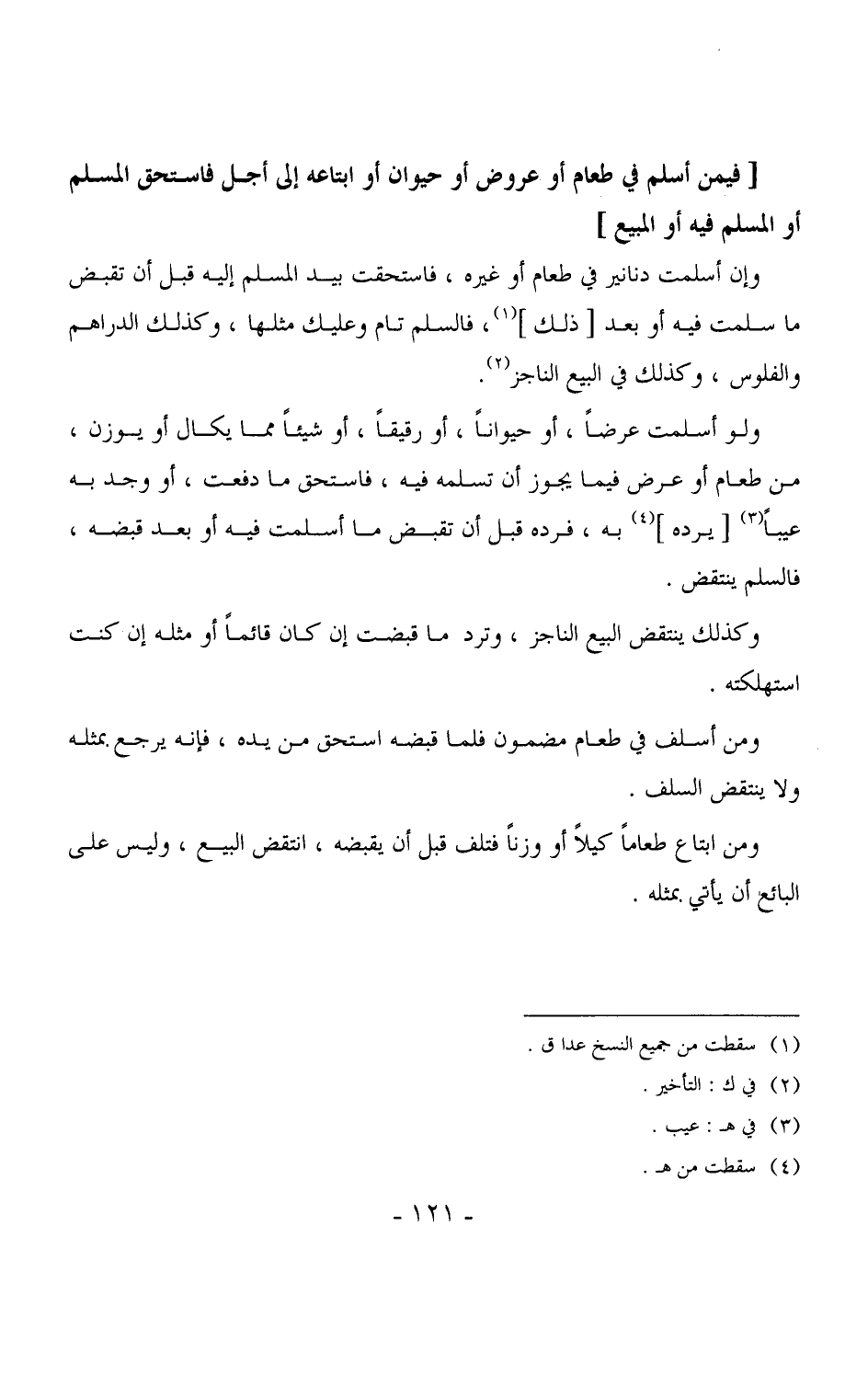 [ فيمن أسلم في طعام أو عروض أو حيوان أو ابتاعه إلى أجل فاستحق المسلم أو المسلم فيه أو المبيع ]

وإن أسلمت دنانير في طعام أو غيره ، فاستحقت بيد المسلم إليه قبل أن تقبض ما سلمت فيه أو بعد [ ذلك ]$^{(١)}$، فالسلم تام وعليك مثلها ، وكذلك الدراهم والفلوس ، وكذلك في البيع الناجز$^{(٢)}$.

ولو أسلمت عرضاً ، أو حيواناً ، أو رقيقاً ، أو شيئاً مما يكال أو يوزن ، من طعام أو عرض فيما يجوز أن تسلمه فيه ، فاستحق ما دفعت ، أو وجد به عيباً$^{(٣)}$ [ يرده ]$^{(٤)}$ به ، فرده قبل أن تقبض ما أسلمت فيه أو بعد قبضه ، فالسلم ينتقض .

وكذلك ينتقض البيع الناجز ، وترد ما قبضت إن كان قائماً أو مثله إن كنت استهلكته .

ومن أسلف في طعام مضمون فلما قبضه استحق من يده ، فإنه يرجع بمثله ولا ينتقض السلف .

ومن ابتاع طعاماً كيلاً أو وزناً فتلف قبل أن يقبضه ، انتقض البيع ، وليس على البائع أن يأتي بمثله .

(١) سقطت من جميع النسخ عدا ق .
(٢) في ك : التأخير .
(٣) في هـ : عيب .
(٤) سقطت من هـ .

- ١٢١ -